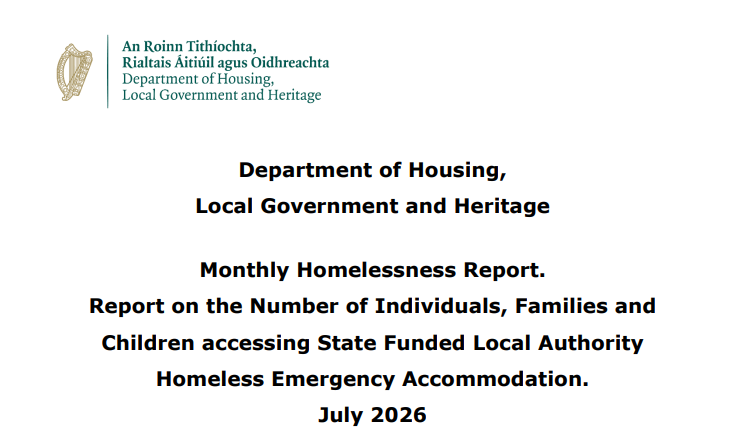 An Roinn Tithíochta,
Rialtais Áitiúil agus Oidhreachta
Department of Housing,
Local Government and Heritage

Department of Housing,
Local Government and Heritage

Monthly Homelessness Report.
Report on the Number of Individuals, Families and Children accessing State Funded Local Authority Homeless Emergency Accommodation.
July 2026